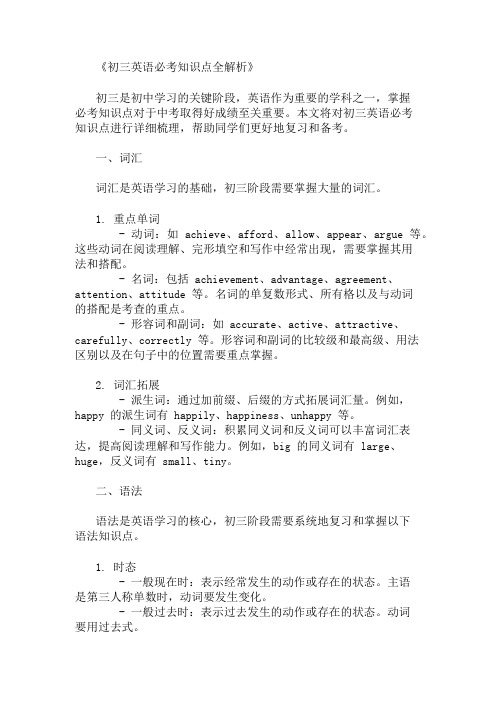 《初三英语必考知识点全解析》

初三是初中学习的关键阶段，英语作为重要的学科之一，掌握必考知识点对于中考取得好成绩至关重要。本文将对初三英语必考知识点进行详细梳理，帮助同学们更好地复习和备考。

一、词汇

词汇是英语学习的基础，初三阶段需要掌握大量的词汇。

1. 重点单词
- 动词：如 achieve、afford、allow、appear、argue 等。这些动词在阅读理解、完形填空和写作中经常出现，需要掌握其用法和搭配。
- 名词：包括 achievement、advantage、agreement、attention、attitude 等。名词的单复数形式、所有格以及与动词的搭配是考查的重点。
- 形容词和副词：如 accurate、active、attractive、carefully、correctly 等。形容词和副词的比较级和最高级、用法区别以及在句子中的位置需要重点掌握。

2. 词汇拓展
- 派生词：通过加前缀、后缀的方式拓展词汇量。例如，happy 的派生词有 happily、happiness、unhappy 等。
- 同义词、反义词：积累同义词和反义词可以丰富词汇表达，提高阅读理解和写作能力。例如，big 的同义词有 large、huge，反义词有 small、tiny。

二、语法

语法是英语学习的核心，初三阶段需要系统地复习和掌握以下语法知识点。

1. 时态
- 一般现在时：表示经常发生的动作或存在的状态。主语是第三人称单数时，动词要发生变化。
- 一般过去时：表示过去发生的动作或存在的状态。动词要用过去式。